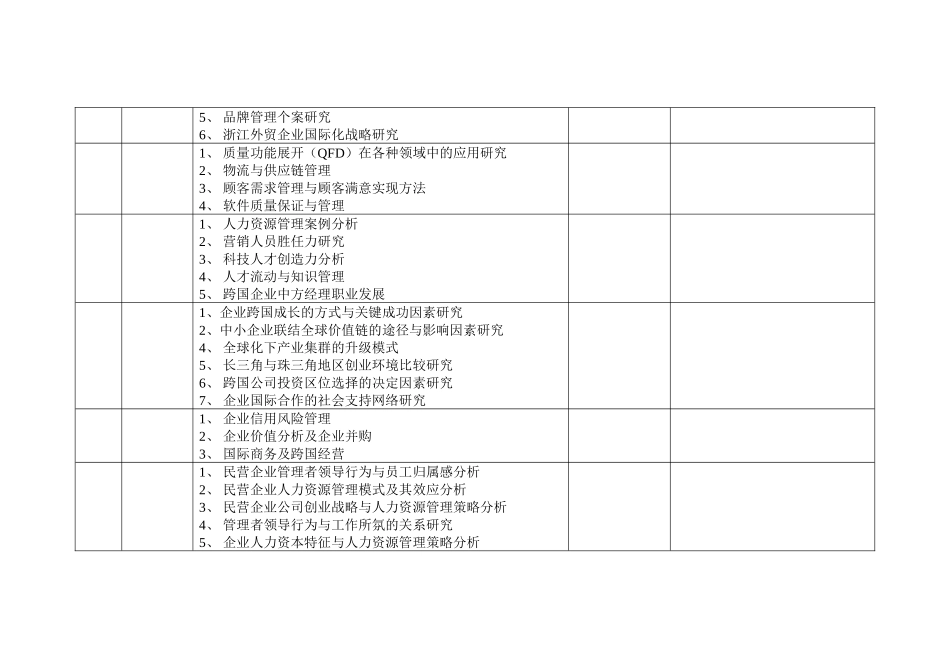 | | | | | |
|---|---|---|---|---|
| | | 5、 品牌管理个案研究<br>6、 浙江外贸企业国际化战略研究 | | |
| | | 1、 质量功能展开（QFD）在各种领域中的应用研究<br>2、 物流与供应链管理<br>3、 顾客需求管理与顾客满意实现方法<br>4、 软件质量保证与管理 | | |
| | | 1、 人力资源管理案例分析<br>2、 营销人员胜任力研究<br>3、 科技人才创造力分析<br>4、 人才流动与知识管理<br>5、 跨国企业中方经理职业发展 | | |
| | | 1、企业跨国成长的方式与关键成功因素研究<br>2、中小企业联结全球价值链的途径与影响因素研究<br>4、 全球化下产业集群的升级模式<br>5、 长三角与珠三角地区创业环境比较研究<br>6、 跨国公司投资区位选择的决定因素研究<br>7、 企业国际合作的社会支持网络研究 | | |
| | | 1、 企业信用风险管理<br>2、 企业价值分析及企业并购<br>3、 国际商务及跨国经营 | | |
| | | 1、 民营企业管理者领导行为与员工归属感分析<br>2、 民营企业人力资源管理模式及其效应分析<br>3、 民营企业公司创业战略与人力资源管理策略分析<br>4、 管理者领导行为与工作所氛的关系研究<br>5、 企业人力资本特征与人力资源管理策略分析 | | |